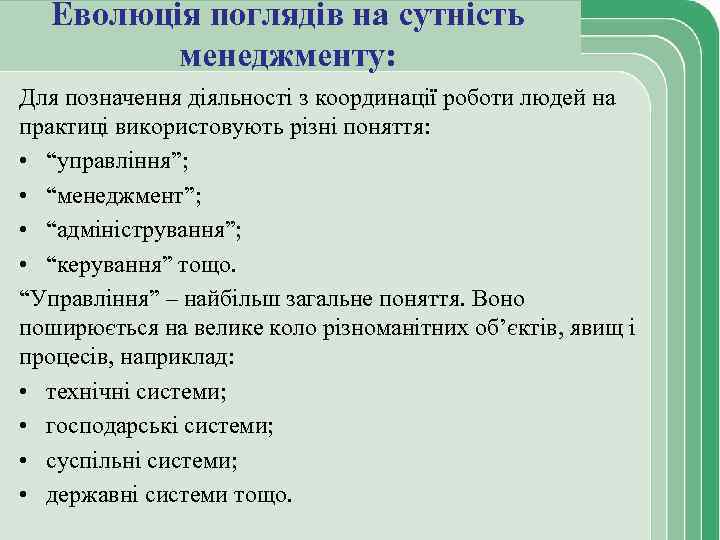 Еволюція поглядів на сутність менеджменту:

Для позначення діяльності з координації роботи людей на практиці використовують різні поняття:

• “управління”;
• “менеджмент”;
• “адміністрування”;
• “керування” тощо.

“Управління” – найбільш загальне поняття. Воно поширюється на велике коло різноманітних об’єктів, явищ і процесів, наприклад:

• технічні системи;
• господарські системи;
• суспільні системи;
• державні системи тощо.